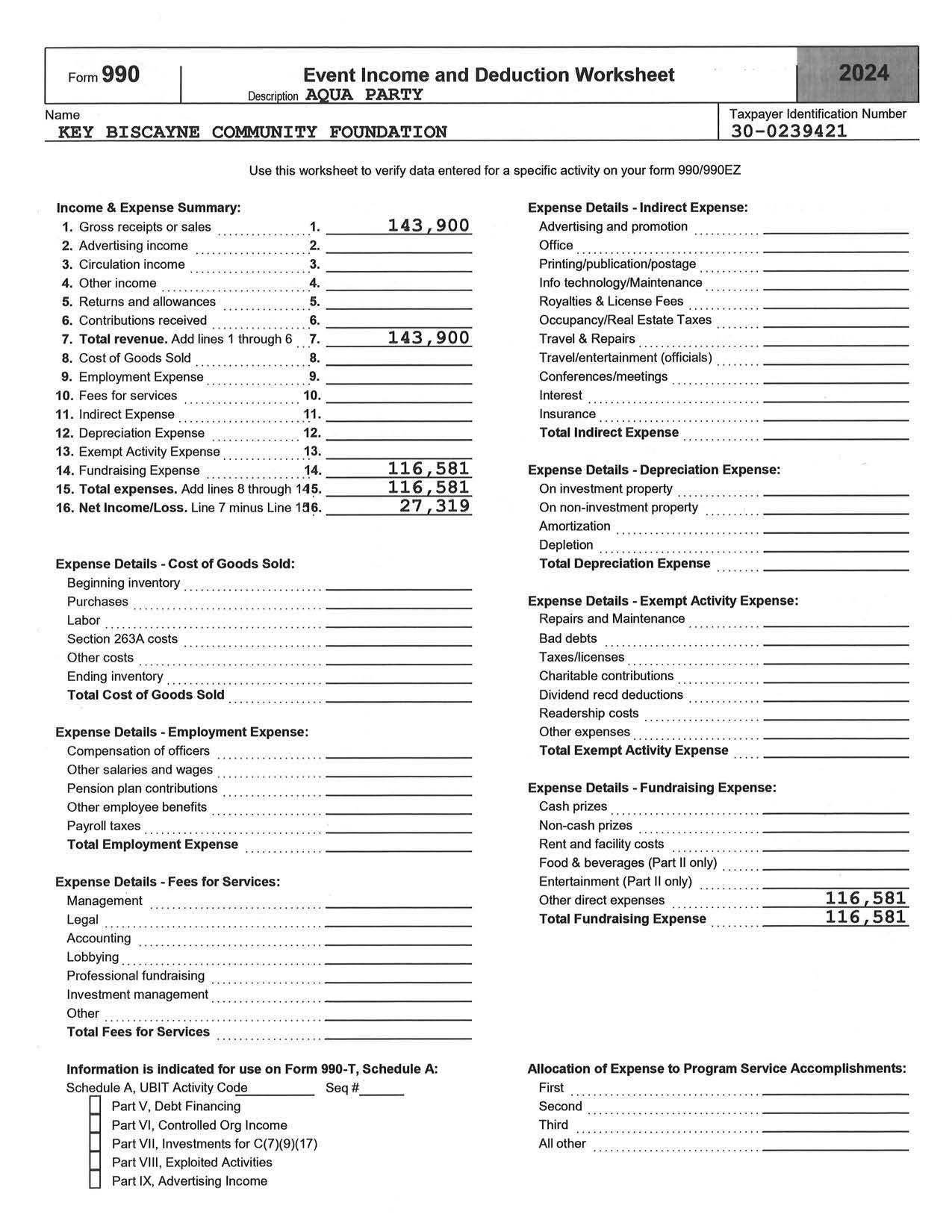 Form 990

Event Income and Deduction Worksheet

Description AQUA PARTY

2024

Name
KEY BISCAYNE COMMUNITY FOUNDATION

Taxpayer Identification Number
30-0239421

Use this worksheet to verify data entered for a specific activity on your form 990/990EZ

Income & Expense Summary:
1. Gross receipts or sales 1. 143,900
2. Advertising income 2.
3. Circulation income 3.
4. Other income 4.
5. Returns and allowances 5.
6. Contributions received 6.
7. Total revenue. Add lines 1 through 6 7. 143,900
8. Cost of Goods Sold 8.
9. Employment Expense 9.
10. Fees for services 10.
11. Indirect Expense 11.
12. Depreciation Expense 12.
13. Exempt Activity Expense 13.
14. Fundraising Expense 14. 116,581
15. Total expenses. Add lines 8 through 14 15. 116,581
16. Net Income/Loss. Line 7 minus Line 15 16. 27,319

Expense Details - Cost of Goods Sold:
Beginning inventory
Purchases
Labor
Section 263A costs
Other costs
Ending inventory
Total Cost of Goods Sold

Expense Details - Employment Expense:
Compensation of officers
Other salaries and wages
Pension plan contributions
Other employee benefits
Payroll taxes
Total Employment Expense

Expense Details - Fees for Services:
Management
Legal
Accounting
Lobbying
Professional fundraising
Investment management
Other
Total Fees for Services

Information is indicated for use on Form 990-T, Schedule A:
Schedule A, UBIT Activity Code Seq #
Part V, Debt Financing
Part VI, Controlled Org Income
Part VII, Investments for C(7)(9)(17)
Part VIII, Exploited Activities
Part IX, Advertising Income

Expense Details - Indirect Expense:
Advertising and promotion
Office
Printing/publication/postage
Info technology/Maintenance
Royalties & License Fees
Occupancy/Real Estate Taxes
Travel & Repairs
Travel/entertainment (officials)
Conferences/meetings
Interest
Insurance
Total Indirect Expense

Expense Details - Depreciation Expense:
On investment property
On non-investment property
Amortization
Depletion
Total Depreciation Expense

Expense Details - Exempt Activity Expense:
Repairs and Maintenance
Bad debts
Taxes/licenses
Charitable contributions
Dividend recd deductions
Readership costs
Other expenses
Total Exempt Activity Expense

Expense Details - Fundraising Expense:
Cash prizes
Non-cash prizes
Rent and facility costs
Food & beverages (Part II only)
Entertainment (Part II only)
Other direct expenses 116,581
Total Fundraising Expense 116,581

Allocation of Expense to Program Service Accomplishments:
First
Second
Third
All other